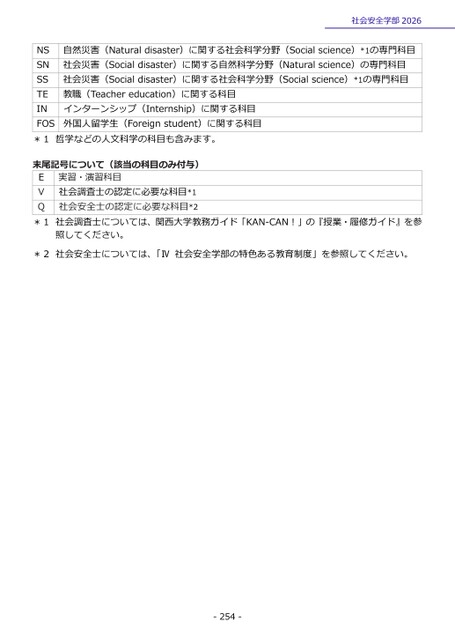 社会安全学部 2026

| NS | 自然災害（Natural disaster）に関する社会科学分野（Social science）*1の専門科目 |
|---|---|
| SN | 社会災害（Social disaster）に関する自然科学分野（Natural science）の専門科目 |
| SS | 社会災害（Social disaster）に関する社会科学分野（Social science）*1の専門科目 |
| TE | 教職（Teacher education）に関する科目 |
| IN | インターンシップ（Internship）に関する科目 |
| FOS | 外国人留学生（Foreign student）に関する科目 |

＊1 哲学などの人文科学の科目も含みます。

末尾記号について（該当の科目のみ付与）

| E | 実習・演習科目 |
|---|---|
| V | 社会調査士の認定に必要な科目*1 |
| Q | 社会安全士の認定に必要な科目*2 |

＊1 社会調査士については、関西大学教務ガイド「KAN-CAN！」の『授業・履修ガイド』を参照してください。

＊2 社会安全士については、「Ⅳ 社会安全学部の特色ある教育制度」を参照してください。

- 254 -